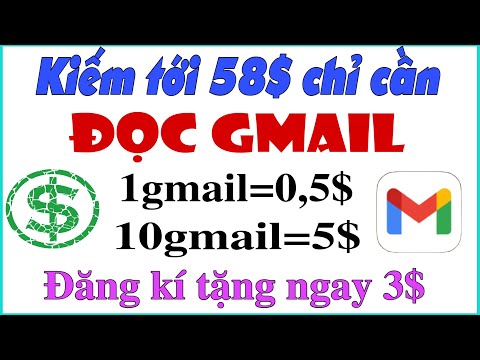 Kiếm tới 58$ chỉ cần
ĐỌC GMAIL
$
1gmail=0,5$
10gmail=5$
Đăng kí tặng ngay 3$